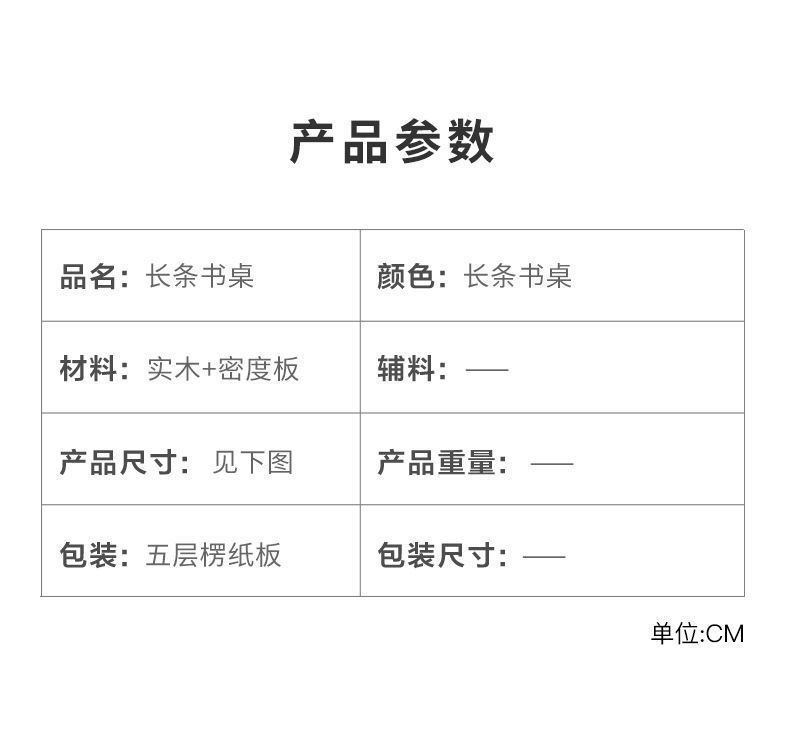 产品参数

| 品名：长条书桌 | 颜色：长条书桌 |
|---|---|
| 材料：实木+密度板 | 辅料：— |
| 产品尺寸：见下图 | 产品重量：— |
| 包装：五层楞纸板 | 包装尺寸：— |

单位:CM